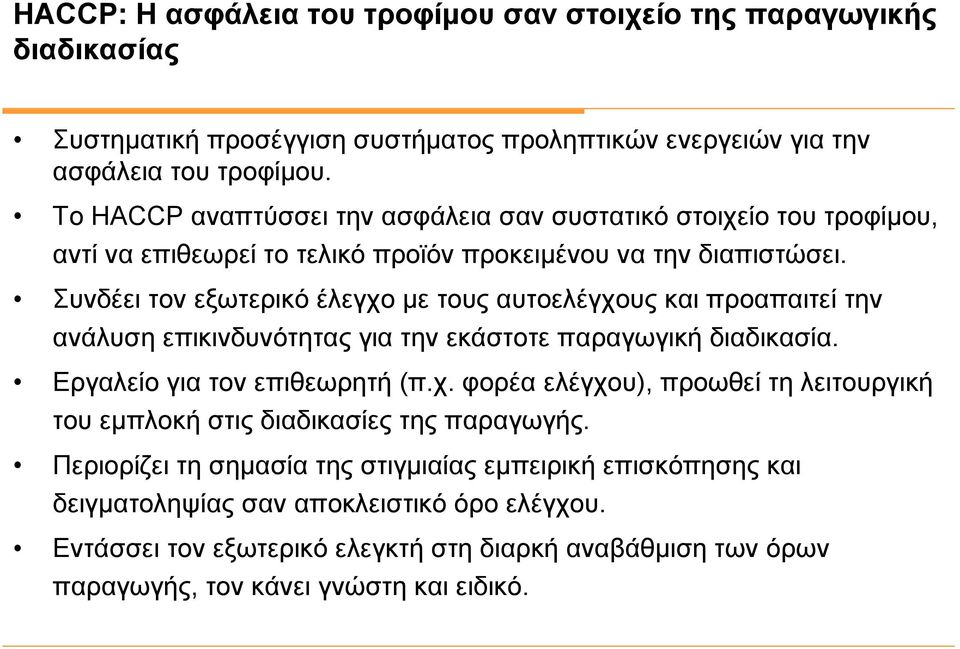 HACCP: Η ασφάλεια του τροφίμου σαν στοιχείο της παραγωγικής διαδικασίας

• Συστηματική προσέγγιση συστήματος προληπτικών ενεργειών για την ασφάλεια του τροφίμου.
• Το HACCP αναπτύσσει την ασφάλεια σαν συστατικό στοιχείο του τροφίμου, αντί να επιθεωρεί το τελικό προϊόν προκειμένου να την διαπιστώσει.
• Συνδέει τον εξωτερικό έλεγχο με τους αυτοελέγχους και προαπαιτεί την ανάλυση επικινδυνότητας για την εκάστοτε παραγωγική διαδικασία.
• Εργαλείο για τον επιθεωρητή (π.χ. φορέα ελέγχου), προωθεί τη λειτουργική του εμπλοκή στις διαδικασίες της παραγωγής.
• Περιορίζει τη σημασία της στιγμιαίας εμπειρική επισκόπησης και δειγματοληψίας σαν αποκλειστικό όρο ελέγχου.
• Εντάσσει τον εξωτερικό ελεγκτή στη διαρκή αναβάθμιση των όρων παραγωγής, τον κάνει γνώστη και ειδικό.